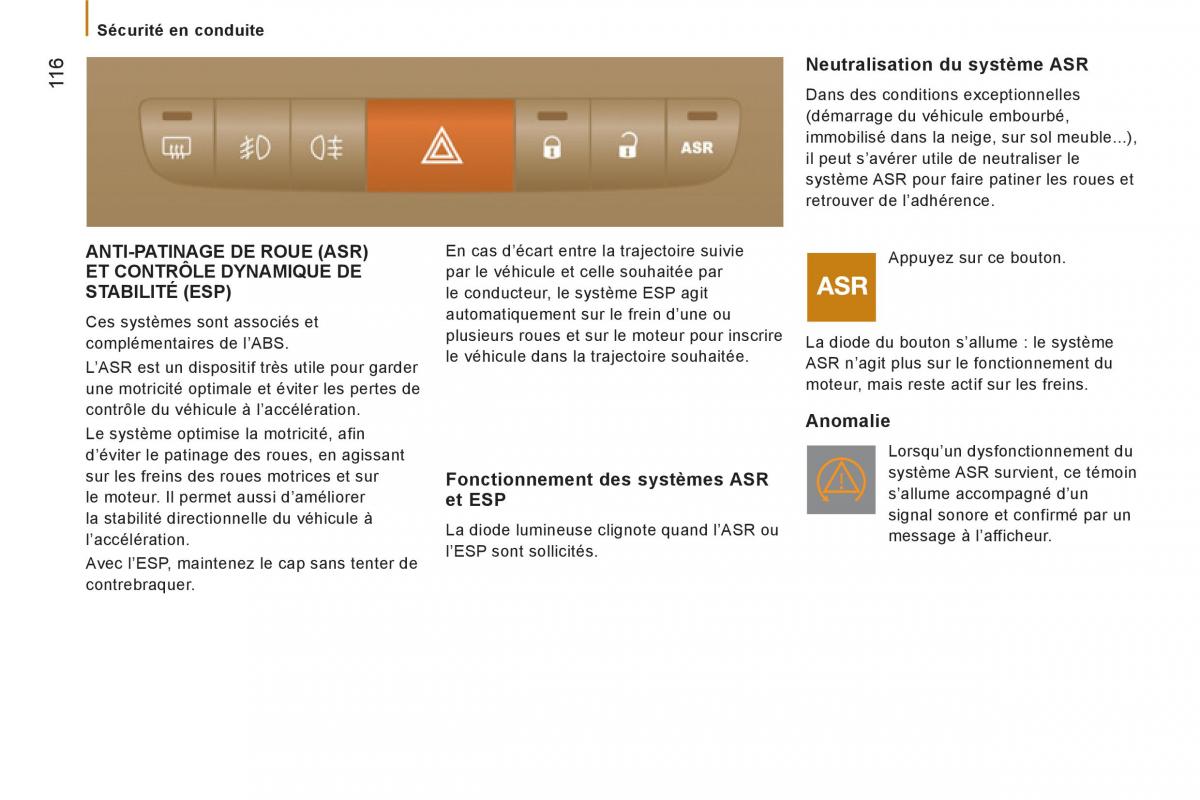 Sécurité en conduite

116

ASR

ANTI-PATINAGE DE ROUE (ASR) ET CONTRÔLE DYNAMIQUE DE STABILITÉ (ESP)

Ces systèmes sont associés et complémentaires de l'ABS.

L'ASR est un dispositif très utile pour garder une motricité optimale et éviter les pertes de contrôle du véhicule à l'accélération.

Le système optimise la motricité, afin d'éviter le patinage des roues, en agissant sur les freins des roues motrices et sur le moteur. Il permet aussi d'améliorer la stabilité directionnelle du véhicule à l'accélération.

Avec l'ESP, maintenez le cap sans tenter de contrebraquer.

En cas d'écart entre la trajectoire suivie par le véhicule et celle souhaitée par le conducteur, le système ESP agit automatiquement sur le frein d'une ou plusieurs roues et sur le moteur pour inscrire le véhicule dans la trajectoire souhaitée.

Fonctionnement des systèmes ASR et ESP

La diode lumineuse clignote quand l'ASR ou l'ESP sont sollicités.

Neutralisation du système ASR

Dans des conditions exceptionnelles (démarrage du véhicule embourbé, immobilisé dans la neige, sur sol meuble...), il peut s'avérer utile de neutraliser le système ASR pour faire patiner les roues et retrouver de l'adhérence.

ASR

Appuyez sur ce bouton.

La diode du bouton s'allume : le système ASR n'agit plus sur le fonctionnement du moteur, mais reste actif sur les freins.

Anomalie

Lorsqu'un dysfonctionnement du système ASR survient, ce témoin s'allume accompagné d'un signal sonore et confirmé par un message à l'afficheur.